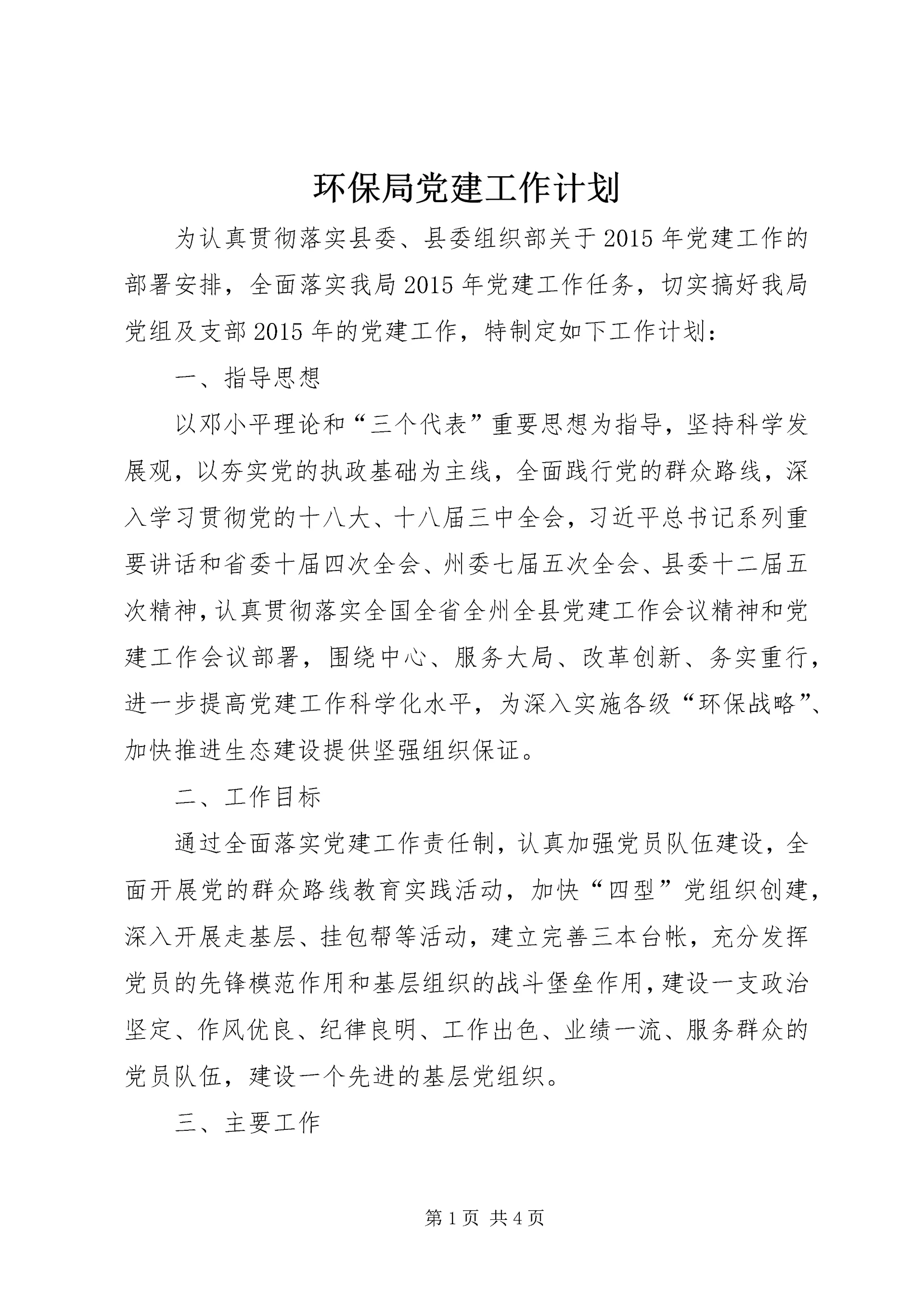 环保局党建工作计划

为认真贯彻落实县委、县委组织部关于2015年党建工作的部署安排，全面落实我局2015年党建工作任务，切实搞好我局党组及支部2015年的党建工作，特制定如下工作计划：

一、指导思想

以邓小平理论和“三个代表”重要思想为指导，坚持科学发展观，以夯实党的执政基础为主线，全面践行党的群众路线，深入学习贯彻党的十八大、十八届三中全会，习近平总书记系列重要讲话和省委十届四次全会、州委七届五次全会、县委十二届五次精神，认真贯彻落实全国全省全州全县党建工作会议精神和党建工作会议部署，围绕中心、服务大局、改革创新、务实重行，进一步提高党建工作科学化水平，为深入实施各级“环保战略”、加快推进生态建设提供坚强组织保证。

二、工作目标

通过全面落实党建工作责任制，认真加强党员队伍建设，全面开展党的群众路线教育实践活动，加快“四型”党组织创建，深入开展走基层、挂包帮等活动，建立完善三本台帐，充分发挥党员的先锋模范作用和基层组织的战斗堡垒作用，建设一支政治坚定、作风优良、纪律良明、工作出色、业绩一流、服务群众的党员队伍，建设一个先进的基层党组织。

三、主要工作

第1页 共4页